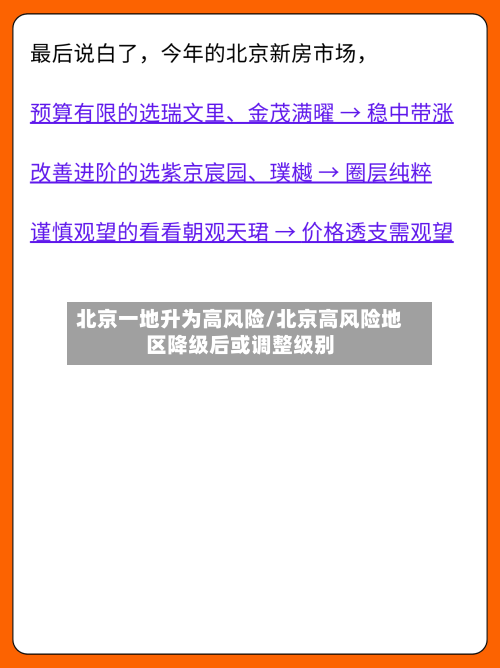 最后说白了，今年的北京新房市场，

预算有限的选瑞文里、金茂满曜 → 稳中带涨

改善进阶的选紫京宸园、璞樾 → 圈层纯粹

谨慎观望的看看朝观天珺 → 价格透支需观望

北京一地升为高风险/北京高风险地区降级后或调整级别